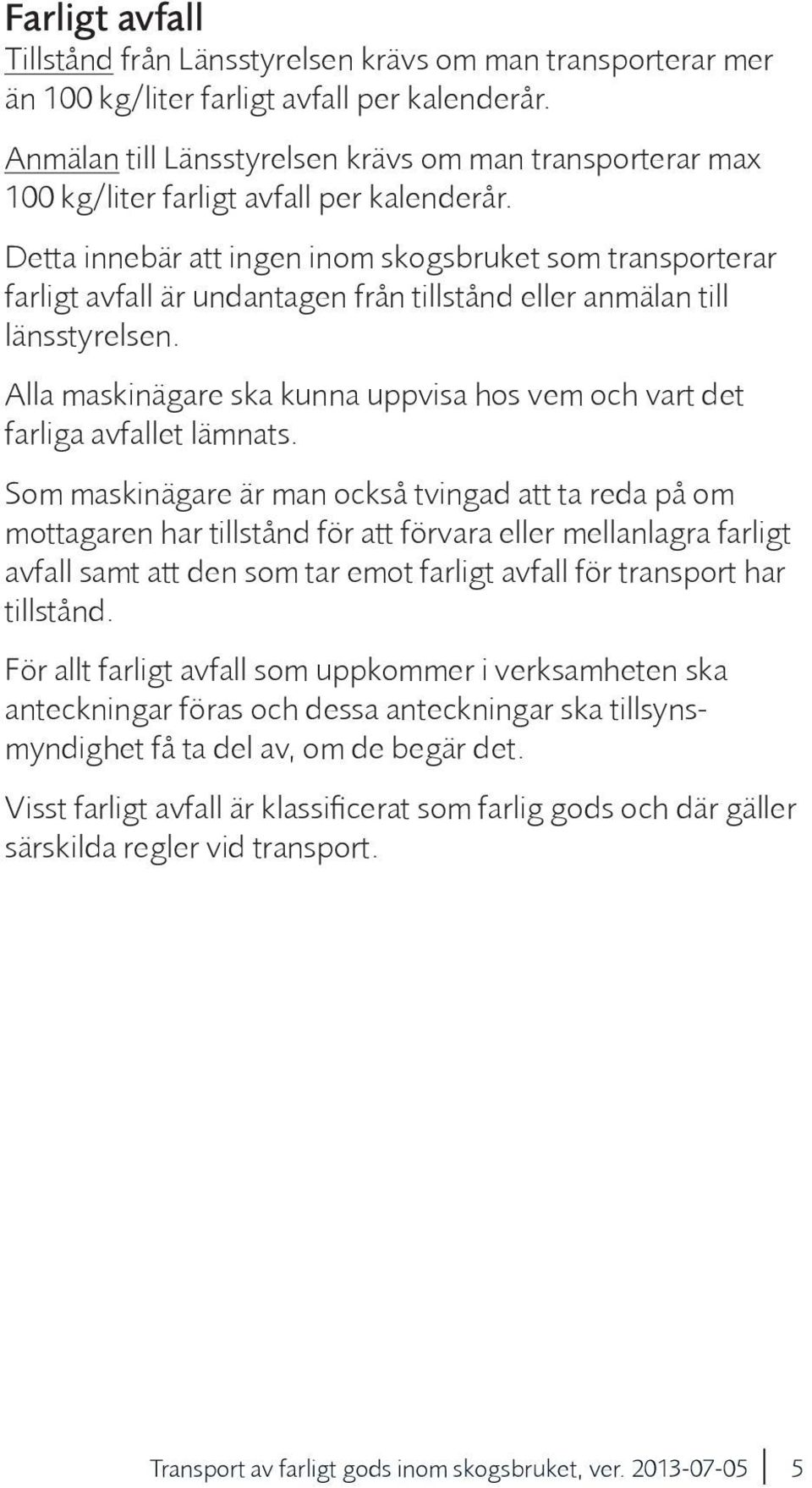 Farligt avfall

Tillstånd från Länsstyrelsen krävs om man transporterar mer än 100 kg/liter farligt avfall per kalenderår.

Anmälan till Länsstyrelsen krävs om man transporterar max 100 kg/liter farligt avfall per kalenderår.

Detta innebär att ingen inom skogsbruket som transporterar farligt avfall är undantagen från tillstånd eller anmälan till länsstyrelsen.

Alla maskinägare ska kunna uppvisa hos vem och vart det farliga avfallet lämnats.

Som maskinägare är man också tvingad att ta reda på om mottagaren har tillstånd för att förvara eller mellanlagra farligt avfall samt att den som tar emot farligt avfall för transport har tillstånd.

För allt farligt avfall som uppkommer i verksamheten ska anteckningar föras och dessa anteckningar ska tillsynsmyndighet få ta del av, om de begär det.

Visst farligt avfall är klassificerat som farlig gods och där gäller särskilda regler vid transport.

Transport av farligt gods inom skogsbruket, ver. 2013-07-05 5